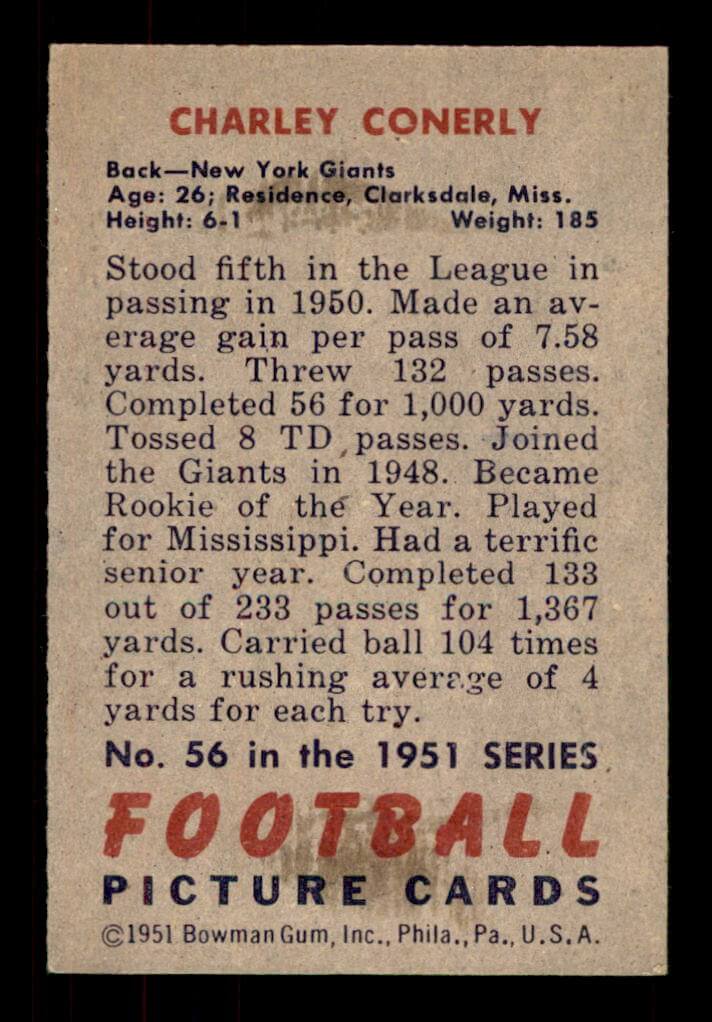 CHARLEY CONERLY

Back—New York Giants
Age: 26; Residence, Clarksdale, Miss.
Height: 6-1 Weight: 185

Stood fifth in the League in passing in 1950. Made an average gain per pass of 7.58 yards. Threw 132 passes. Completed 56 for 1,000 yards. Tossed 8 TD passes. Joined the Giants in 1948. Became Rookie of the Year. Played for Mississippi. Had a terrific senior year. Completed 133 out of 233 passes for 1,367 yards. Carried ball 104 times for a rushing average of 4 yards for each try.

No. 56 in the 1951 SERIES

FOOTBALL
PICTURE CARDS

©1951 Bowman Gum, Inc., Phila., Pa., U.S.A.